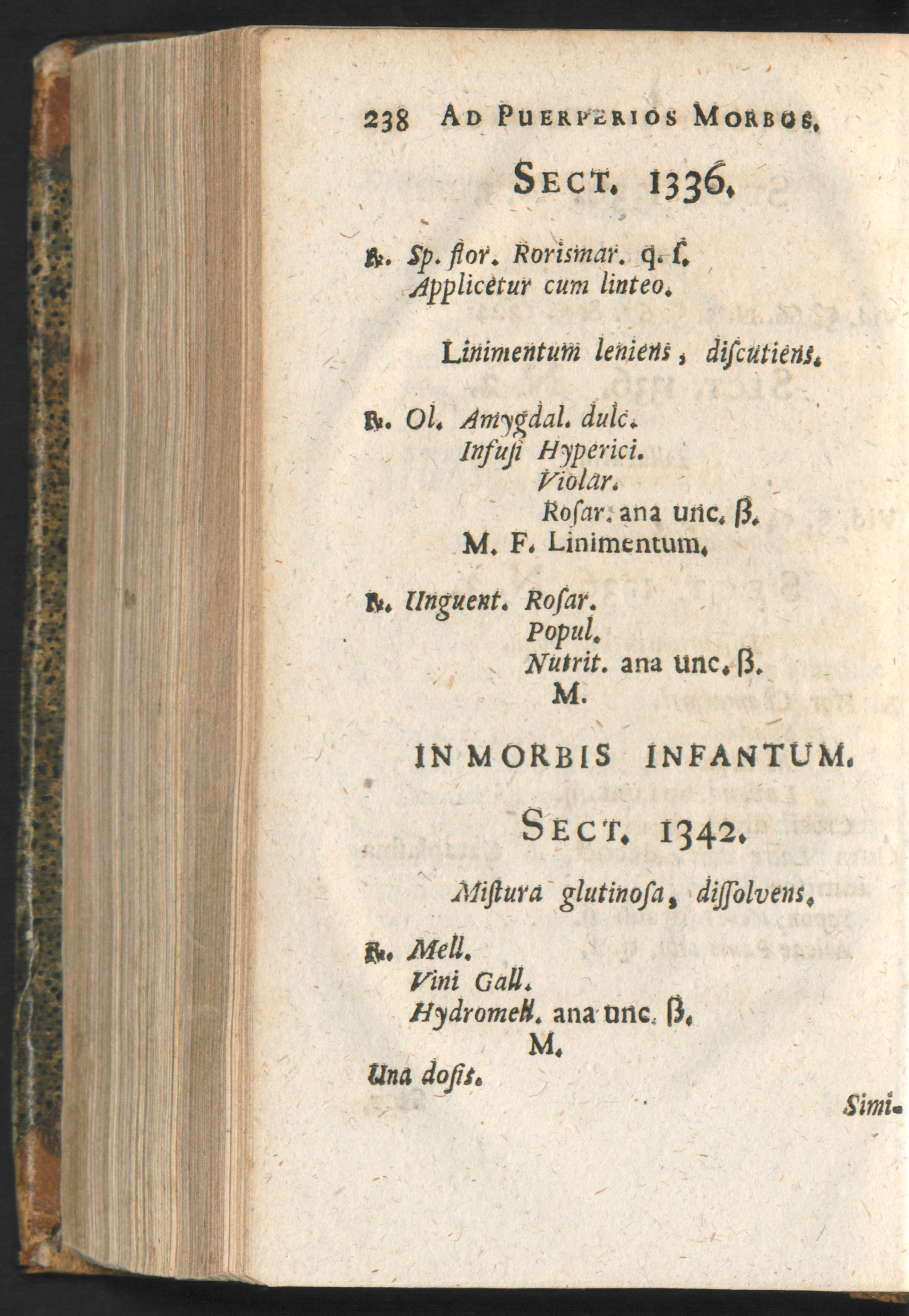 238 AD PUERPERIOS MORBOS.

SECT. 1336.

℞. Sp. flor. Rorismar. q. ſ.
Applicetur cum linteo.

Linimentum leniens, diſcutiens.

℞. Ol. Amygdal. dulc.
Infuſi Hyperici.
Violar.
Roſar. ana unc. ß.
M. F. Linimentum.

℞. Unguent. Roſar.
Popul.
Nutrit. ana unc. ß.
M.

IN MORBIS INFANTUM.

SECT. 1342.

Miſtura glutinoſa, diſſolvens.

℞. Mell.
Vini Gall.
Hydromell. ana unc. ß.
M.
Una doſis.

Simi-